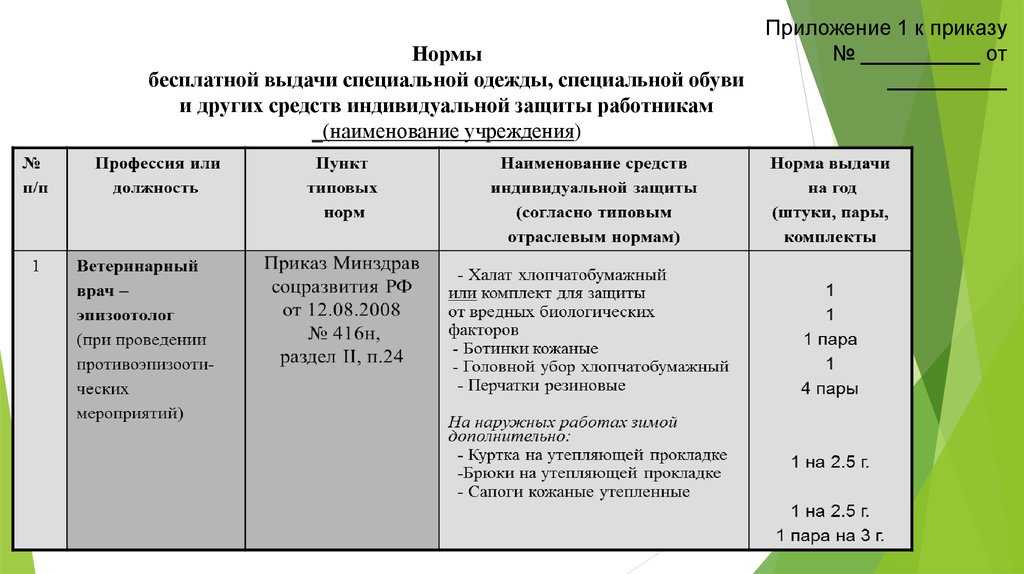 Приложение 1 к приказу
№ __________ от
__________

Нормы
бесплатной выдачи специальной одежды, специальной обуви и других средств индивидуальной защиты работникам
_(наименование учреждения)

| № п/п | Профессия или должность | Пункт типовых норм | Наименование средств индивидуальной защиты (согласно типовым отраслевым нормам) | Норма выдачи на год (штуки, пары, комплекты |
|---|---|---|---|---|
| 1 | Ветеринарный врач – эпизоотолог (при проведении противоэпизоотических мероприятий) | Приказ Минздрав соцразвития РФ от 12.08.2008 № 416н, раздел II, п.24 | - Халат хлопчатобумажный или комплект для защиты от вредных биологических факторов - Ботинки кожаные - Головной убор хлопчатобумажный - Перчатки резиновые На наружных работах зимой дополнительно: - Куртка на утепляющей прокладке -Брюки на утепляющей прокладке - Сапоги кожаные утепленные | 1 1 1 пара 1 4 пары 1 на 2.5 г. 1 на 2.5 г. 1 пара на 3 г. |